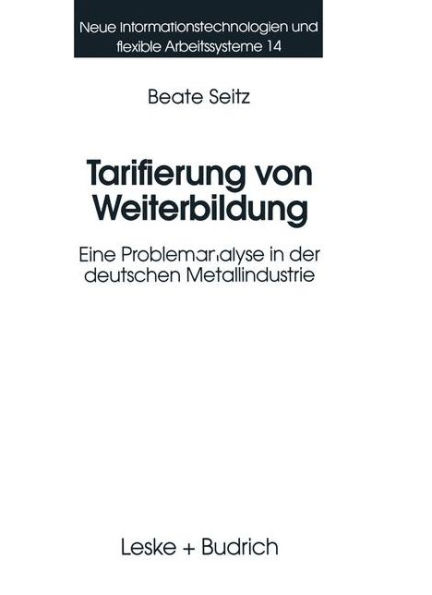 Neue Informationstechnologien und flexible Arbeitssysteme 14

Beate Seitz

Tarifierung von Weiterbildung

Eine Problemanalyse in der deutschen Metallindustrie

Leske + Budrich